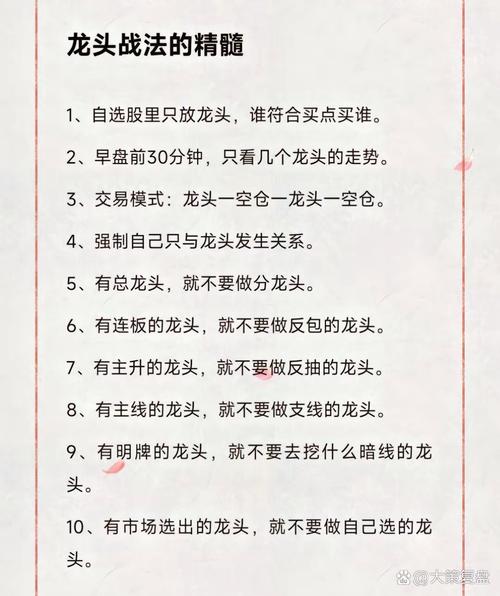 龙头战法的精髓

1、自选股里只放龙头，谁符合买点买谁。

2、早盘前30分钟，只看几个龙头的走势。

3、交易模式：龙头一空仓一龙头一空仓。

4、强制自己只与龙头发生关系。

5、有总龙头，就不要做分龙头。

6、有连板的龙头，就不要做反包的龙头。

7、有主升的龙头，就不要做反抽的龙头。

8、有主线的龙头，就不要做支线的龙头。

9、有明牌的龙头，就不要去挖什么暗线的龙头。

10、有市场选出的龙头，就不要做自己选的龙头。

@大策复盘